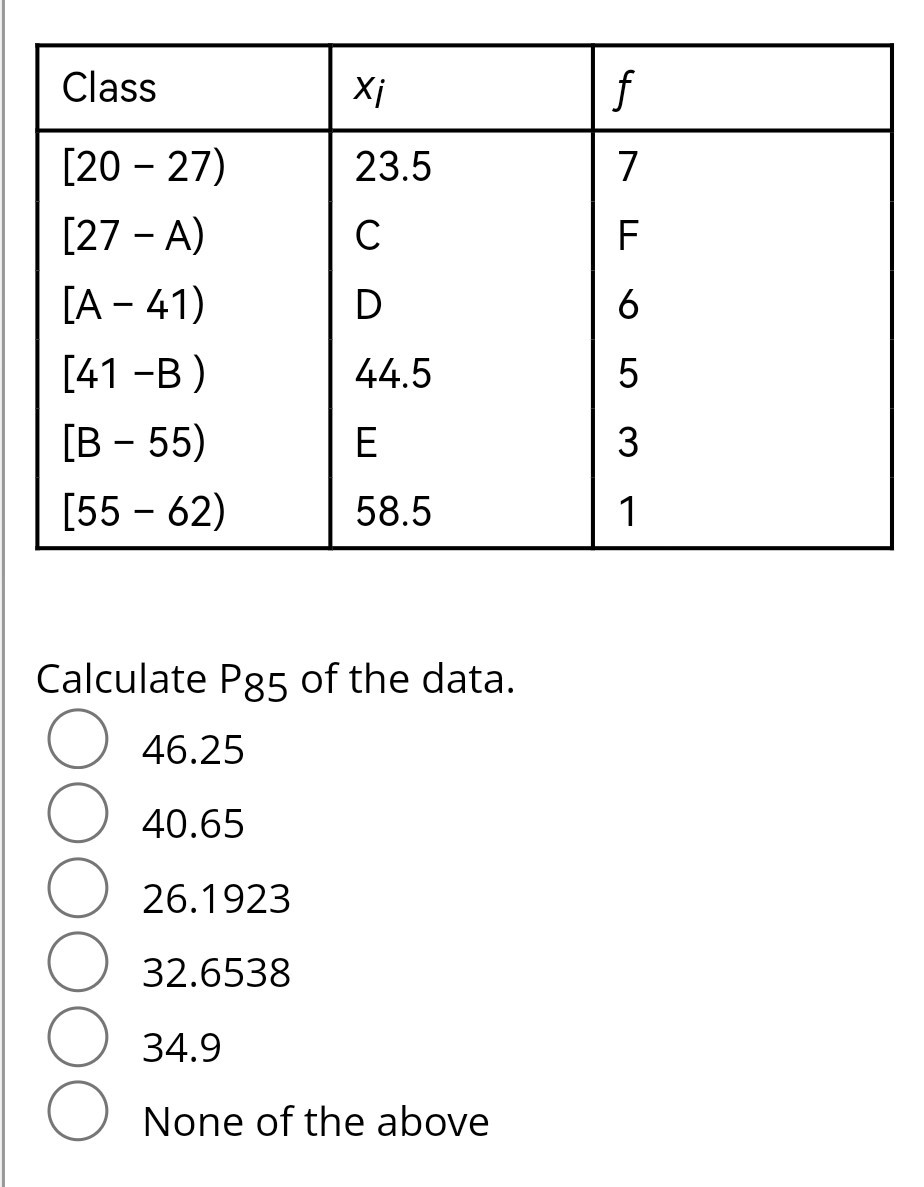 | Class | $x_i$ | $f$ |
|---|---|---|
| [20 – 27) | 23.5 | 7 |
| [27 – A) | C | F |
| [A – 41) | D | 6 |
| [41 –B ) | 44.5 | 5 |
| [B – 55) | E | 3 |
| [55 – 62) | 58.5 | 1 |

Calculate $P_{85}$ of the data.

46.25

40.65

26.1923

32.6538

34.9

None of the above